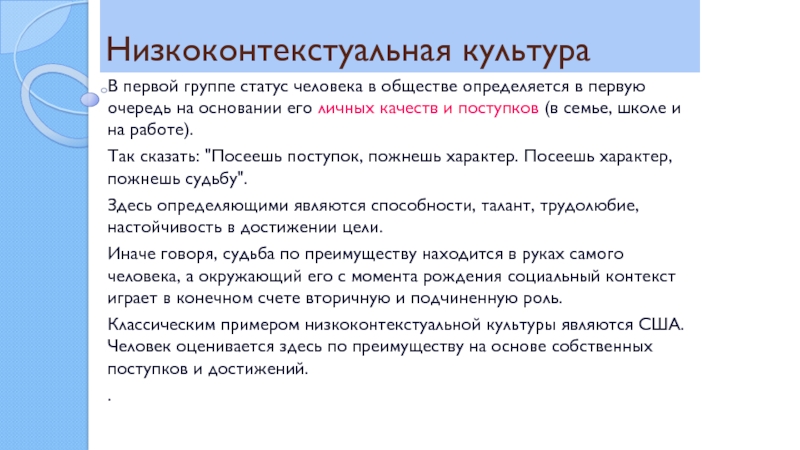 Низкоконтекстуальная культура

В первой группе статус человека в обществе определяется в первую очередь на основании его личных качеств и поступков (в семье, школе и на работе).

Так сказать: "Посеешь поступок, пожнешь характер. Посеешь характер, пожнешь судьбу".

Здесь определяющими являются способности, талант, трудолюбие, настойчивость в достижении цели.

Иначе говоря, судьба по преимуществу находится в руках самого человека, а окружающий его с момента рождения социальный контекст играет в конечном счете вторичную и подчиненную роль.

Классическим примером низкоконтекстуальной культуры являются США. Человек оценивается здесь по преимуществу на основе собственных поступков и достижений.

.